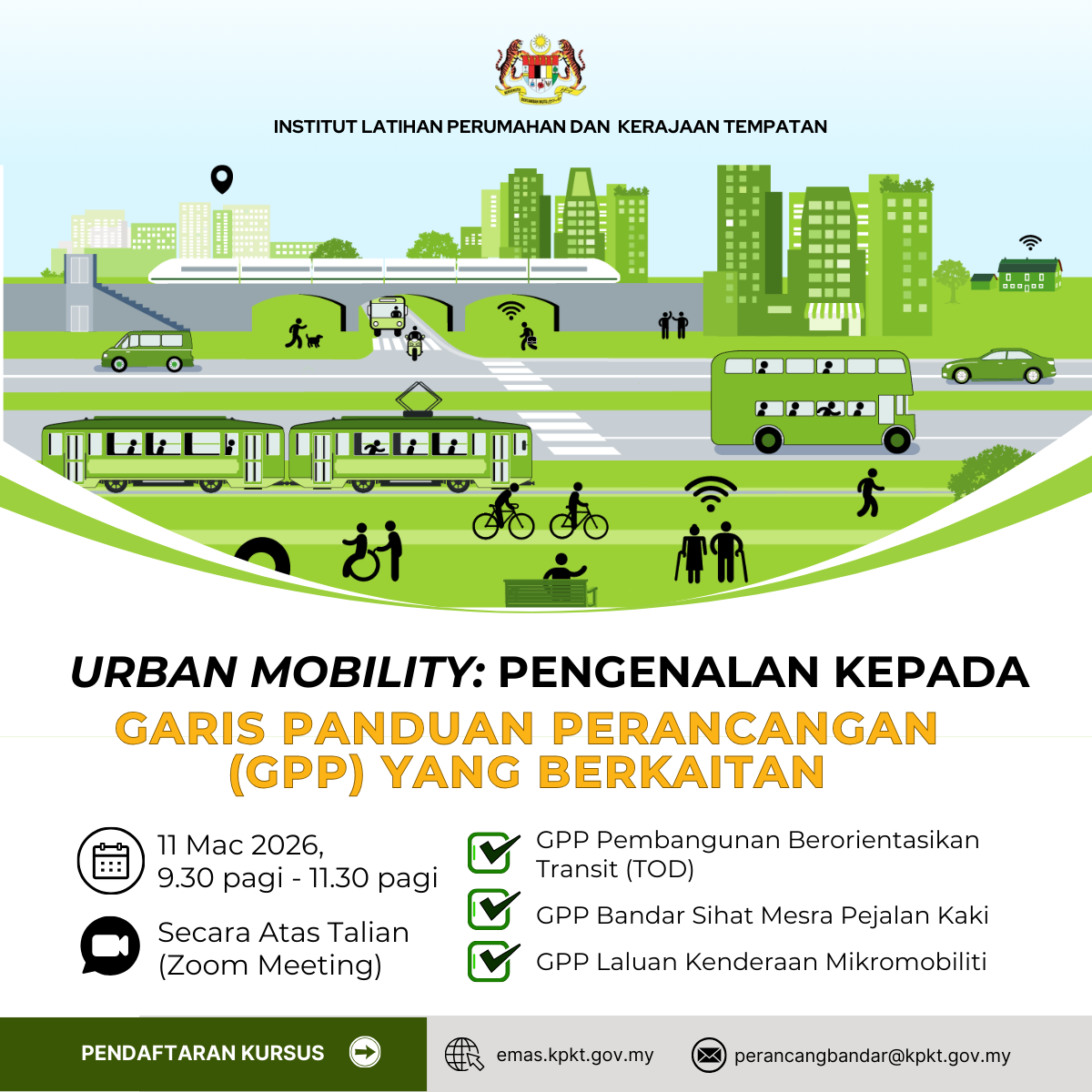 INSTITUT LATIHAN PERUMAHAN DAN KERAJAAN TEMPATAN

URBAN MOBILITY: PENGENALAN KEPADA
GARIS PANDUAN PERANCANGAN (GPP) YANG BERKAITAN

11 Mac 2026,
9.30 pagi - 11.30 pagi

Secara Atas Talian
(Zoom Meeting)

GPP Pembangunan Berorientasikan Transit (TOD)

GPP Bandar Sihat Mesra Pejalan Kaki

GPP Laluan Kenderaan Mikromobiliti

PENDAFTARAN KURSUS

emas.kpkt.gov.my

perancangbandar@kpkt.gov.my